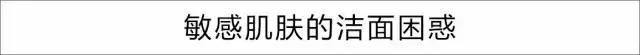 敏感肌肤的洁面困惑